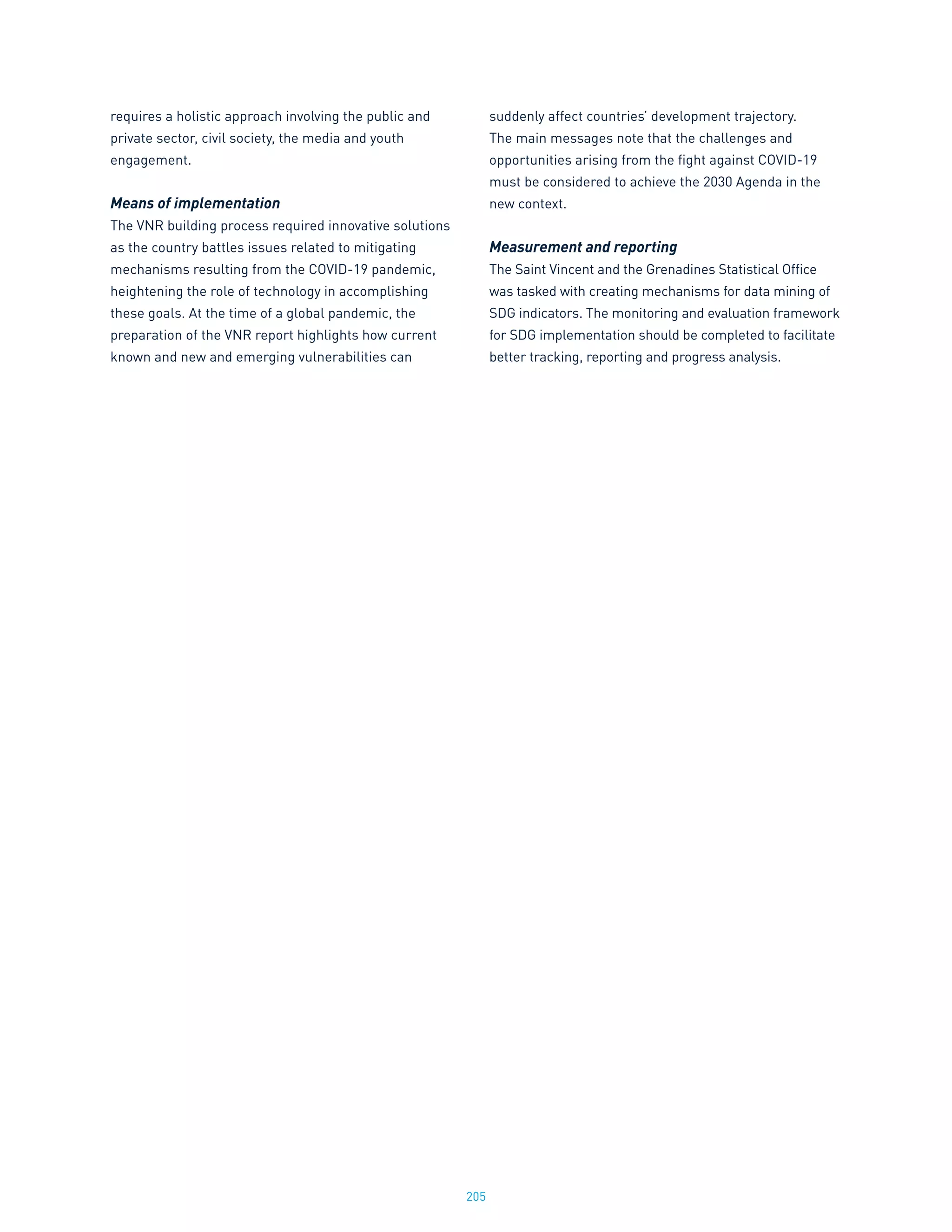 requires a holistic approach involving the public and private sector, civil society, the media and youth engagement.

Means of implementation
The VNR building process required innovative solutions as the country battles issues related to mitigating mechanisms resulting from the COVID-19 pandemic, heightening the role of technology in accomplishing these goals. At the time of a global pandemic, the preparation of the VNR report highlights how current known and new and emerging vulnerabilities can suddenly affect countries' development trajectory. The main messages note that the challenges and opportunities arising from the fight against COVID-19 must be considered to achieve the 2030 Agenda in the new context.

Measurement and reporting
The Saint Vincent and the Grenadines Statistical Office was tasked with creating mechanisms for data mining of SDG indicators. The monitoring and evaluation framework for SDG implementation should be completed to facilitate better tracking, reporting and progress analysis.

205